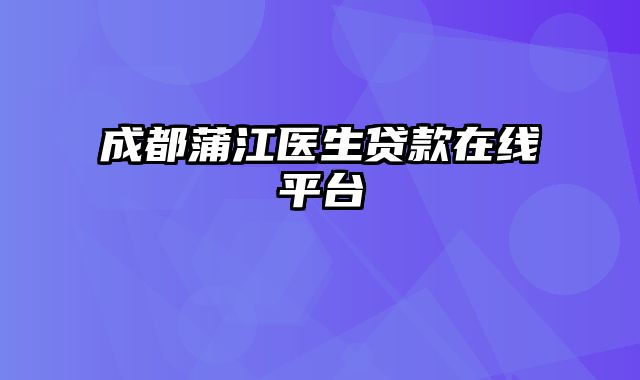 成都蒲江医生贷款在线平台